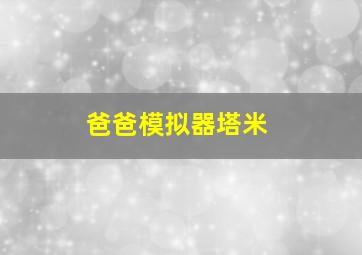 爸爸模拟器塔米